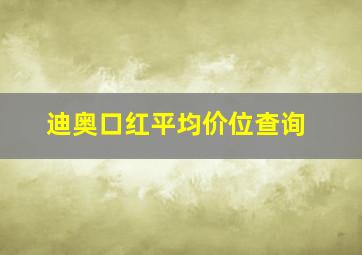 迪奥口红平均价位查询